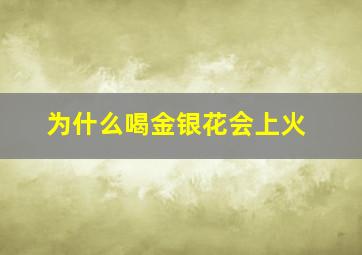 为什么喝金银花会上火